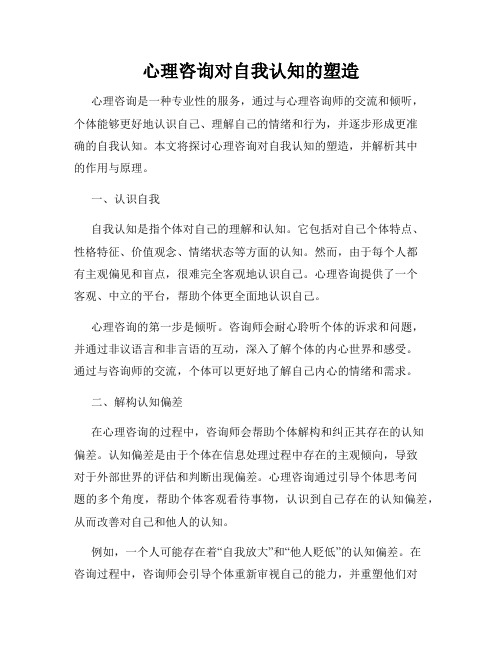 心理咨询对自我认知的塑造

心理咨询是一种专业性的服务，通过与心理咨询师的交流和倾听，个体能够更好地认识自己、理解自己的情绪和行为，并逐步形成更准确的自我认知。本文将探讨心理咨询对自我认知的塑造，并解析其中的作用与原理。

一、认识自我

自我认知是指个体对自己的理解和认知。它包括对自己个体特点、性格特征、价值观念、情绪状态等方面的认知。然而，由于每个人都有主观偏见和盲点，很难完全客观地认识自己。心理咨询提供了一个客观、中立的平台，帮助个体更全面地认识自己。

心理咨询的第一步是倾听。咨询师会耐心聆听个体的诉求和问题，并通过非议语言和非言语的互动，深入了解个体的内心世界和感受。通过与咨询师的交流，个体可以更好地了解自己内心的情绪和需求。

二、解构认知偏差

在心理咨询的过程中，咨询师会帮助个体解构和纠正其存在的认知偏差。认知偏差是由于个体在信息处理过程中存在的主观倾向，导致对于外部世界的评估和判断出现偏差。心理咨询通过引导个体思考问题的多个角度，帮助个体客观看待事物，认识到自己存在的认知偏差，从而改善对自己和他人的认知。

例如，一个人可能存在着“自我放大”和“他人贬低”的认知偏差。在咨询过程中，咨询师会引导个体重新审视自己的能力，并重塑他们对